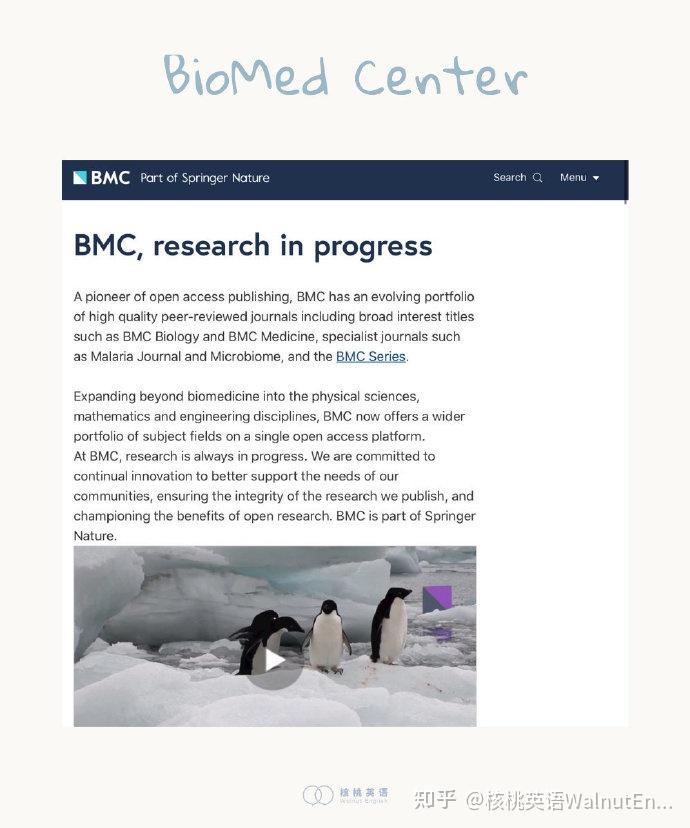 BioMed Center

BMC Part of Springer Nature

Search

Menu

BMC, research in progress

A pioneer of open access publishing, BMC has an evolving portfolio of high quality peer-reviewed journals including broad interest titles such as BMC Biology and BMC Medicine, specialist journals such as Malaria Journal and Microbiome, and the BMC Series.

Expanding beyond biomedicine into the physical sciences, mathematics and engineering disciplines, BMC now offers a wider portfolio of subject fields on a single open access platform.
At BMC, research is always in progress. We are committed to continual innovation to better support the needs of our communities, ensuring the integrity of the research we publish, and championing the benefits of open research. BMC is part of Springer Nature.

核桃英语 Walnut English

知乎 @核桃英语WalnutEn...